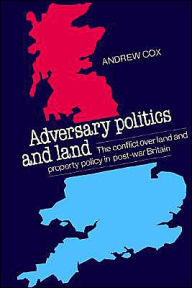 ANDREW COX

Adversary politics and land

The conflict over land and property policy in post-war Britain